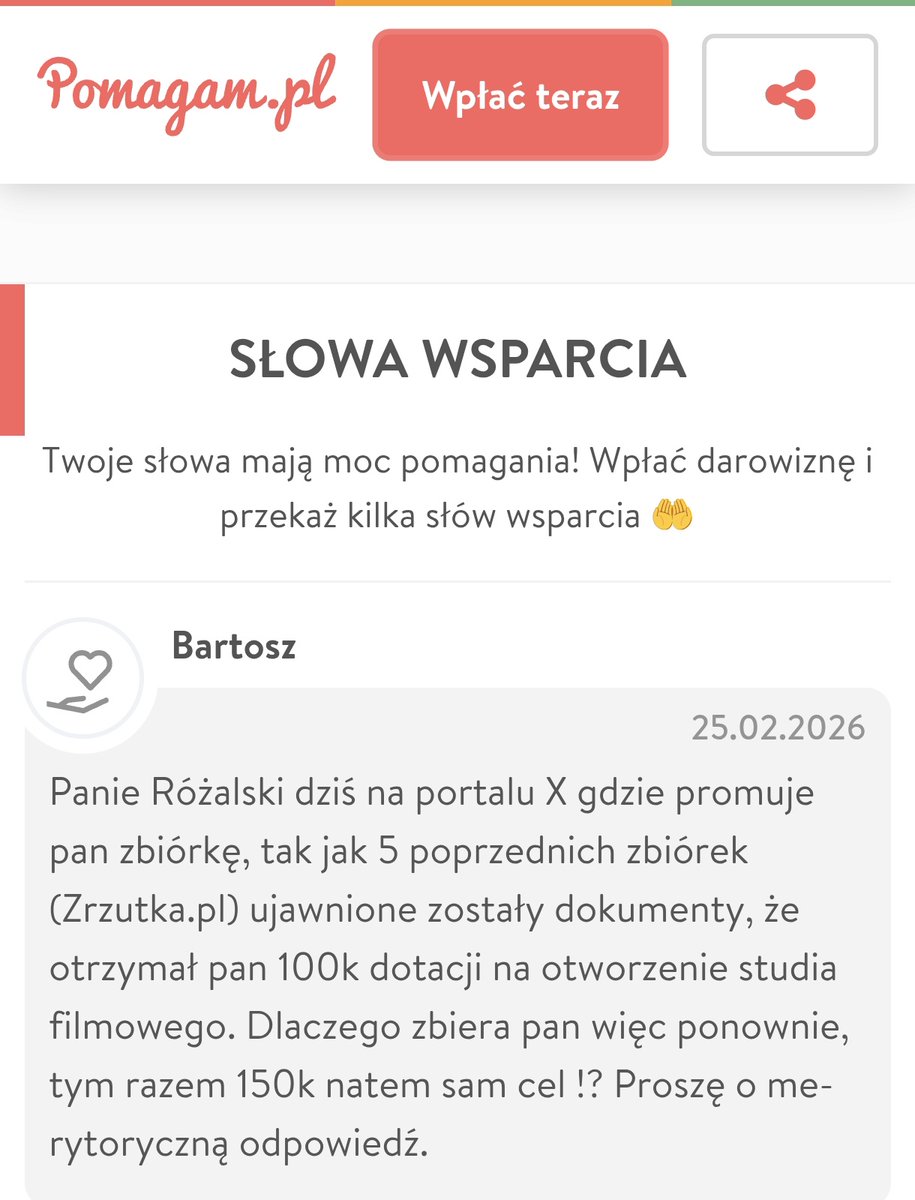 Pomagam.pl

Wpłać teraz

SŁOWA WSPARCIA

Twoje słowa mają moc pomagania! Wpłać darowiznę i przekaż kilka słów wsparcia 🤲

Bartosz

25.02.2026

Panie Różalski dziś na portalu X gdzie promuje pan zbiórkę, tak jak 5 poprzednich zbiórek (Zrzutka.pl) ujawnione zostały dokumenty, że otrzymał pan 100k dotacji na otworzenie studia filmowego. Dlaczego zbiera pan więc ponownie, tym razem 150k natem sam cel !? Proszę o merytoryczną odpowiedź.